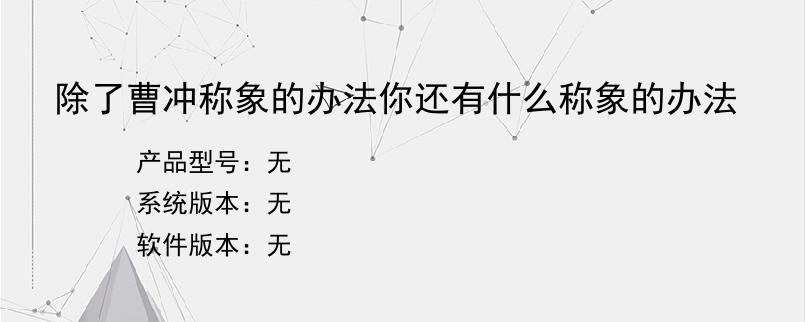 除了曹冲称象的办法你还有什么称象的办法

产品型号：无
系统版本：无
软件版本：无